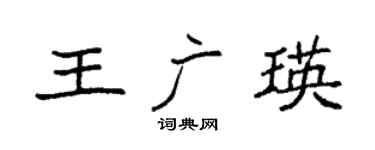 王广瑛

词典网